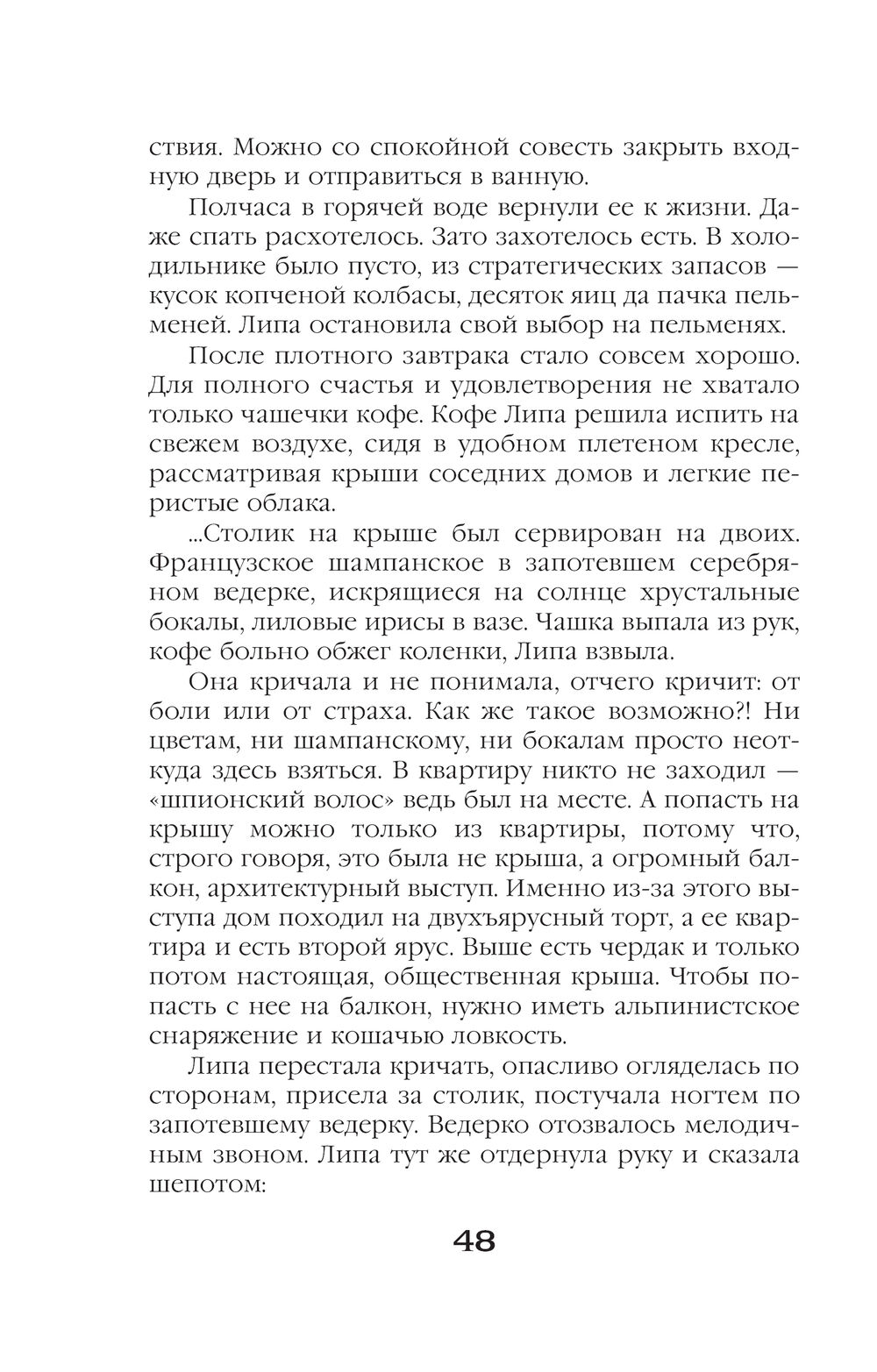 ствия. Можно со спокойной совесть закрыть входную дверь и отправиться в ванную.

Полчаса в горячей воде вернули ее к жизни. Даже спать расхотелось. Зато захотелось есть. В холодильнике было пусто, из стратегических запасов — кусок копченой колбасы, десяток яиц да пачка пельменей. Липа остановила свой выбор на пельменях.

После плотного завтрака стало совсем хорошо. Для полного счастья и удовлетворения не хватало только чашечки кофе. Кофе Липа решила испить на свежем воздухе, сидя в удобном плетеном кресле, рассматривая крыши соседних домов и легкие перистые облака.

...Столик на крыше был сервирован на двоих. Французское шампанское в запотевшем серебряном ведерке, искрящиеся на солнце хрустальные бокалы, лиловые ирисы в вазе. Чашка выпала из рук, кофе больно обжег коленки, Липа взвыла.

Она кричала и не понимала, отчего кричит: от боли или от страха. Как же такое возможно?! Ни цветам, ни шампанскому, ни бокалам просто неоткуда здесь взяться. В квартиру никто не заходил — «шпионский волос» ведь был на месте. А попасть на крышу можно только из квартиры, потому что, строго говоря, это была не крыша, а огромный балкон, архитектурный выступ. Именно из-за этого выступа дом походил на двухъярусный торт, а ее квартира и есть второй ярус. Выше есть чердак и только потом настоящая, общественная крыша. Чтобы попасть с нее на балкон, нужно иметь альпинистское снаряжение и кошачью ловкость.

Липа перестала кричать, опасливо огляделась по сторонам, присела за столик, постучала ногтем по запотевшему ведерку. Ведерко отозвалось мелодичным звоном. Липа тут же отдернула руку и сказала шепотом:

48